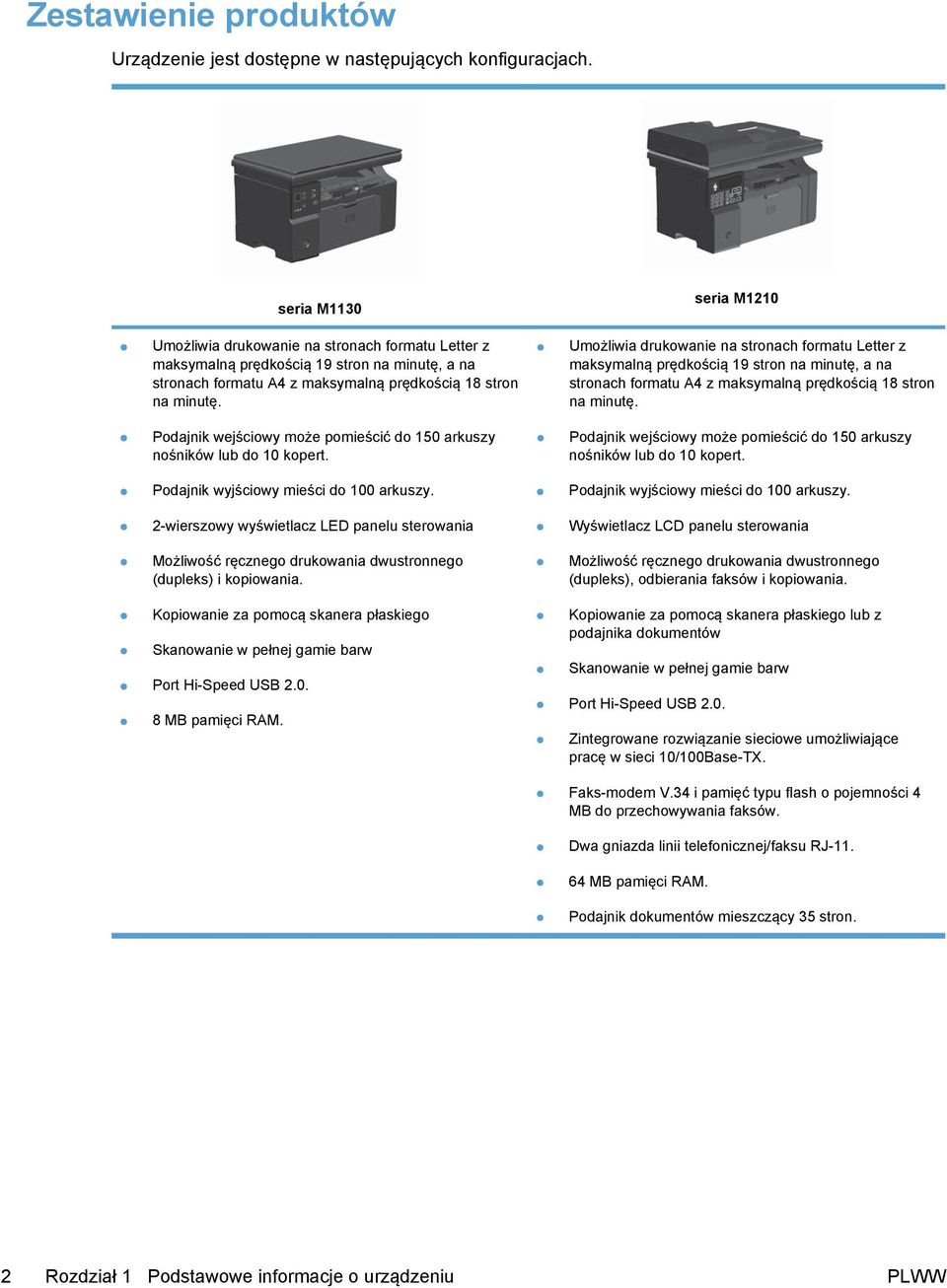 Zestawienie produktów

Urządzenie jest dostępne w następujących konfiguracjach.

seria M1130

- Umożliwia drukowanie na stronach formatu Letter z maksymalną prędkością 19 stron na minutę, a na stronach formatu A4 z maksymalną prędkością 18 stron na minutę.
- Podajnik wejściowy może pomieścić do 150 arkuszy nośników lub do 10 kopert.
- Podajnik wyjściowy mieści do 100 arkuszy.
- 2-wierszowy wyświetlacz LED panelu sterowania
- Możliwość ręcznego drukowania dwustronnego (dupleks) i kopiowania.
- Kopiowanie za pomocą skanera płaskiego
- Skanowanie w pełnej gamie barw
- Port Hi-Speed USB 2.0.
- 8 MB pamięci RAM.

seria M1210

- Umożliwia drukowanie na stronach formatu Letter z maksymalną prędkością 19 stron na minutę, a na stronach formatu A4 z maksymalną prędkością 18 stron na minutę.
- Podajnik wejściowy może pomieścić do 150 arkuszy nośników lub do 10 kopert.
- Podajnik wyjściowy mieści do 100 arkuszy.
- Wyświetlacz LCD panelu sterowania
- Możliwość ręcznego drukowania dwustronnego (dupleks), odbierania faksów i kopiowania.
- Kopiowanie za pomocą skanera płaskiego lub z podajnika dokumentów
- Skanowanie w pełnej gamie barw
- Port Hi-Speed USB 2.0.
- Zintegrowane rozwiązanie sieciowe umożliwiające pracę w sieci 10/100Base-TX.
- Faks-modem V.34 i pamięć typu flash o pojemności 4 MB do przechowywania faksów.
- Dwa gniazda linii telefonicznej/faksu RJ-11.
- 64 MB pamięci RAM.
- Podajnik dokumentów mieszczący 35 stron.

2 Rozdział 1 Podstawowe informacje o urządzeniu PLWW